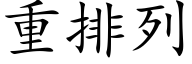 重排列